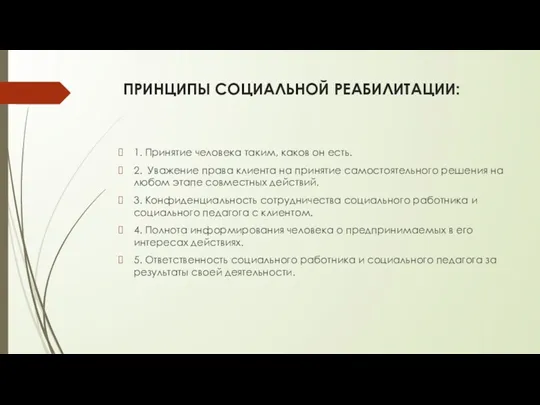 ПРИНЦИПЫ СОЦИАЛЬНОЙ РЕАБИЛИТАЦИИ:

1. Принятие человека таким, каков он есть.

2. Уважение права клиента на принятие самостоятельного решения на любом этапе совместных действий.

3. Конфиденциальность сотрудничества социального работника и социального педагога с клиентом.

4. Полнота информирования человека о предпринимаемых в его интересах действиях.

5. Ответственность социального работника и социального педагога за результаты своей деятельности.